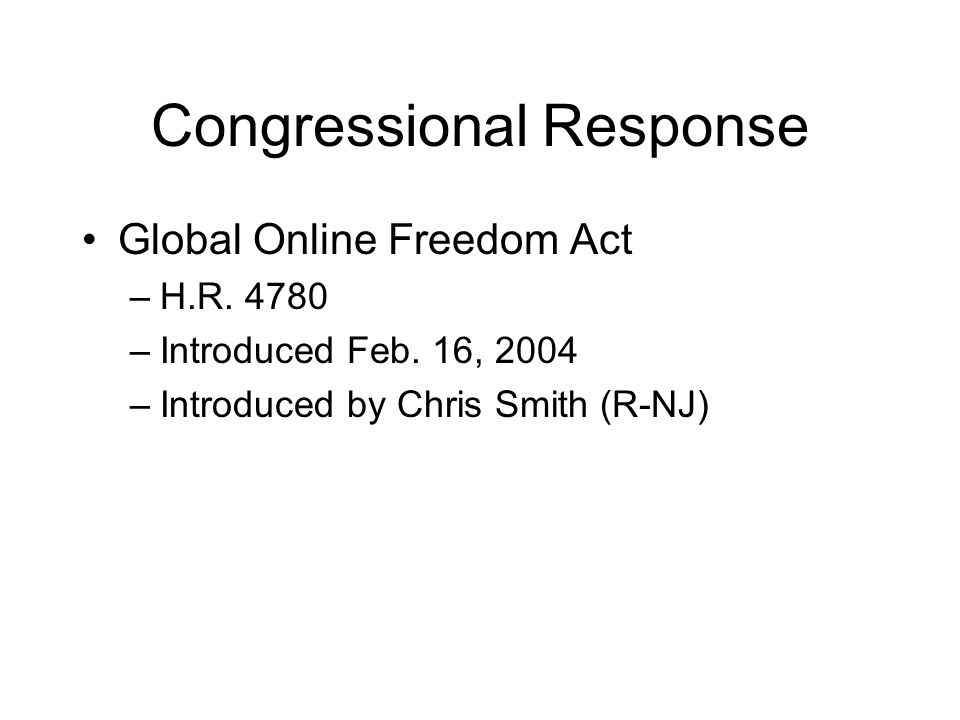 Congressional Response

• Global Online Freedom Act
– H.R. 4780
– Introduced Feb. 16, 2004
– Introduced by Chris Smith (R-NJ)